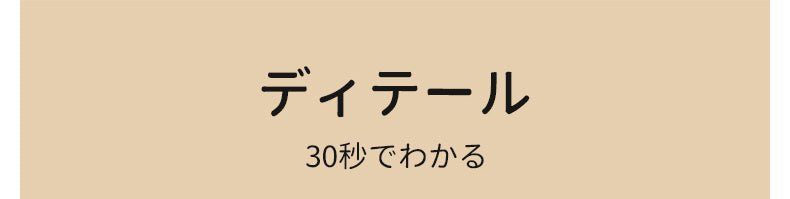 ディテール

30秒でわかる